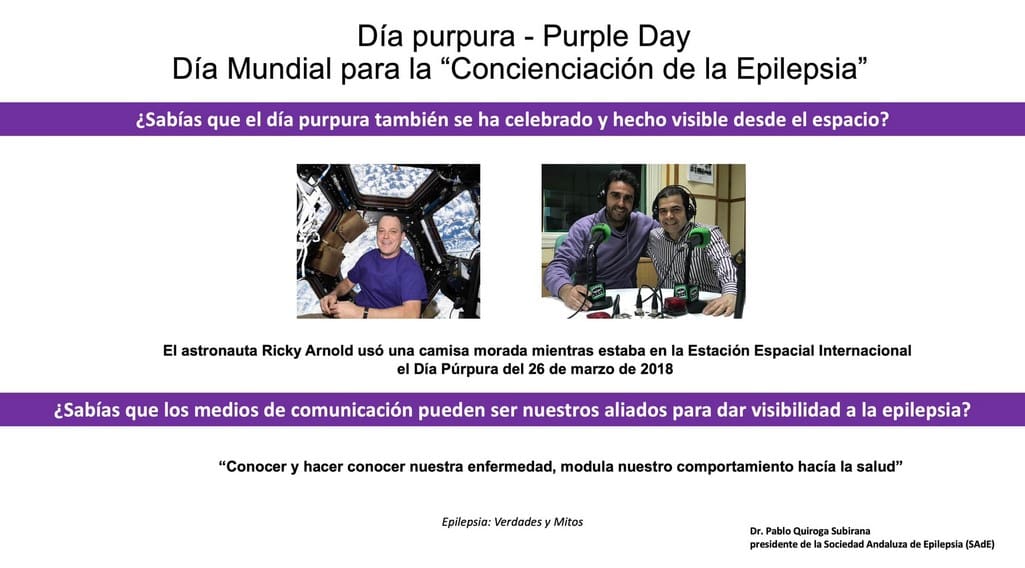 Día purpura - Purple Day
Día Mundial para la "Concienciación de la Epilepsia"

¿Sabías que el día purpura también se ha celebrado y hecho visible desde el espacio?

El astronauta Ricky Arnold usó una camisa morada mientras estaba en la Estación Espacial Internacional el Día Púrpura del 26 de marzo de 2018

¿Sabías que los medios de comunicación pueden ser nuestros aliados para dar visibilidad a la epilepsia?

"Conocer y hacer conocer nuestra enfermedad, modula nuestro comportamiento hacía la salud"

Epilepsia: Verdades y Mitos

Dr. Pablo Quiroga Subirana
presidente de la Sociedad Andaluza de Epilepsia (SAdE)